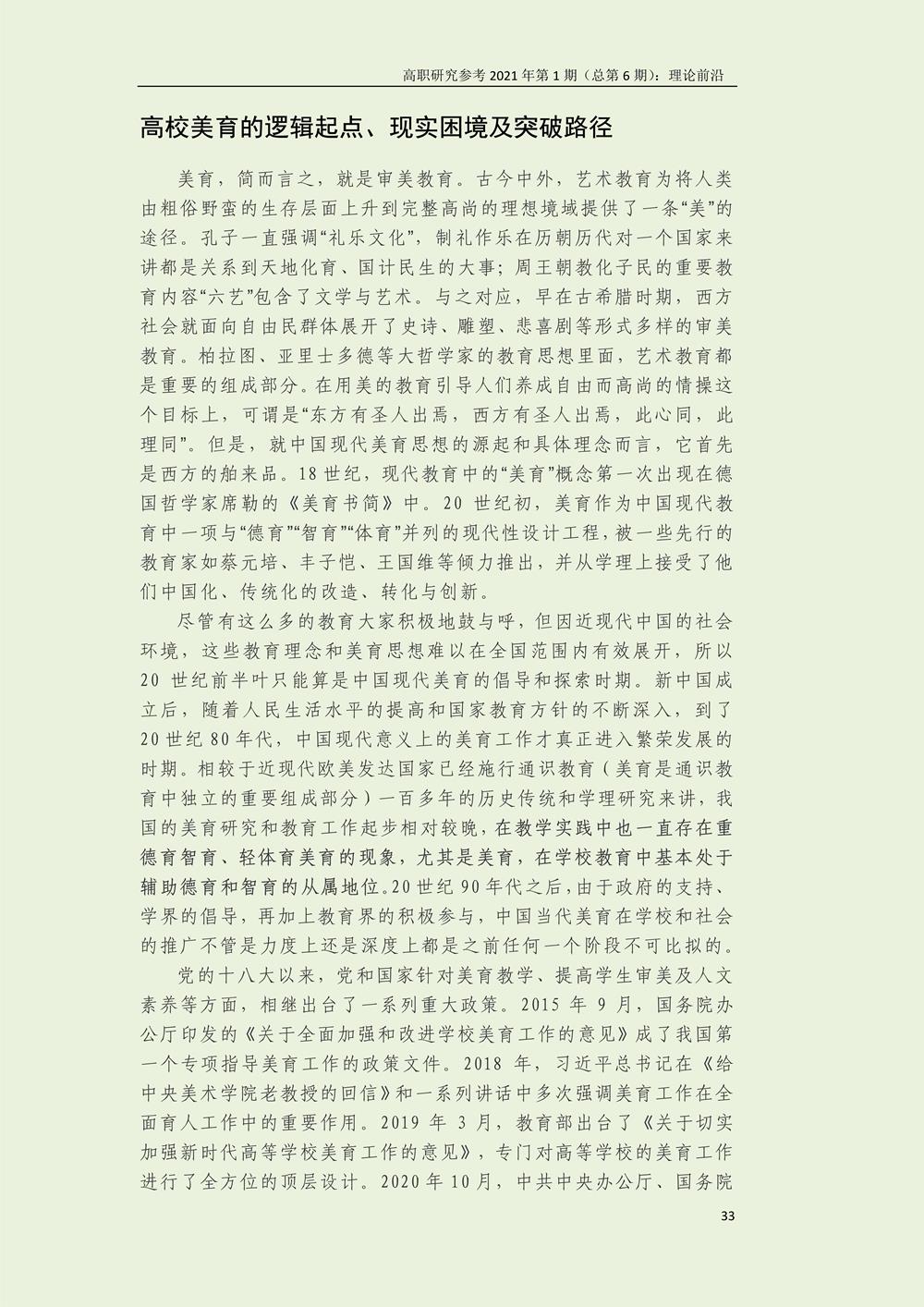 高职研究参考 2021 年第 1 期（总第 6 期）：理论前沿

高校美育的逻辑起点、现实困境及突破路径

美育，简而言之，就是审美教育。古今中外，艺术教育为将人类由粗俗野蛮的生存层面上升到完整高尚的理想境域提供了一条“美”的途径。孔子一直强调“礼乐文化”，制礼作乐在历朝历代对一个国家来讲都是关系到天地化育、国计民生的大事；周王朝教化子民的重要教育内容“六艺”包含了文学与艺术。与之对应，早在古希腊时期，西方社会就面向自由民群体展开了史诗、雕塑、悲喜剧等形式多样的审美教育。柏拉图、亚里士多德等大哲学家的教育思想里面，艺术教育都是重要的组成部分。在用美的教育引导人们养成自由而高尚的情操这个目标上，可谓是“东方有圣人出焉，西方有圣人出焉，此心同，此理同”。但是，就中国现代美育思想的源起和具体理念而言，它首先是西方的舶来品。18 世纪，现代教育中的“美育”概念第一次出现在德国哲学家席勒的《美育书简》中。20 世纪初，美育作为中国现代教育中一项与“德育”“智育”“体育”并列的现代性设计工程，被一些先行的教育家如蔡元培、丰子恺、王国维等倾力推出，并从学理上接受了他们中国化、传统化的改造、转化与创新。

尽管有这么多的教育大家积极地鼓与呼，但因近现代中国的社会环境，这些教育理念和美育思想难以在全国范围内有效展开，所以 20 世纪前半叶只能算是中国现代美育的倡导和探索时期。新中国成立后，随着人民生活水平的提高和国家教育方针的不断深入，到了 20 世纪 80 年代，中国现代意义上的美育工作才真正进入繁荣发展的时期。相较于近现代欧美发达国家已经施行通识教育（美育是通识教育中独立的重要组成部分）一百多年的历史传统和学理研究来讲，我国的美育研究和教育工作起步相对较晚，在教学实践中也一直存在重德育智育、轻体育美育的现象，尤其是美育，在学校教育中基本处于辅助德育和智育的从属地位。20 世纪 90 年代之后，由于政府的支持、学界的倡导，再加上教育界的积极参与，中国当代美育在学校和社会的推广不管是力度上还是深度上都是之前任何一个阶段不可比拟的。

党的十八大以来，党和国家针对美育教学、提高学生审美及人文素养等方面，相继出台了一系列重大政策。2015 年 9 月，国务院办公厅印发的《关于全面加强和改进学校美育工作的意见》成了我国第一个专项指导美育工作的政策文件。2018 年，习近平总书记在《给中央美术学院老教授的回信》和一系列讲话中多次强调美育工作在全面育人工作中的重要作用。2019 年 3 月，教育部出台了《关于切实加强新时代高等学校美育工作的意见》，专门对高等学校的美育工作进行了全方位的顶层设计。2020 年 10 月，中共中央办公厅、国务院

33